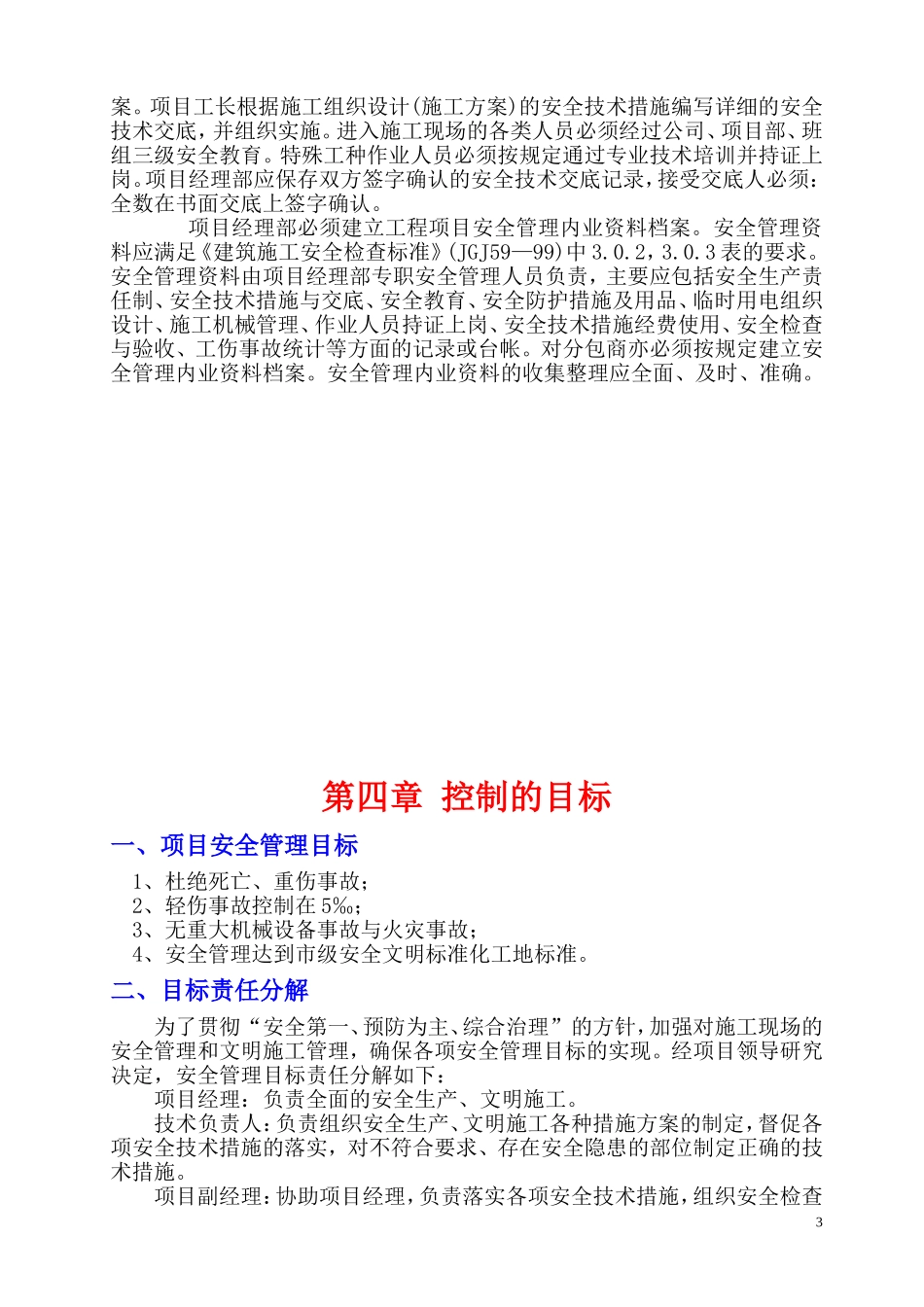 案。项目工长根据施工组织设计(施工方案)的安全技术措施编写详细的安全技术交底，并组织实施。进入施工现场的各类人员必须经过公司、项目部、班组三级安全教育。特殊工种作业人员必须按规定通过专业技术培训并持证上岗。项目经理部应保存双方签字确认的安全技术交底记录，接受交底人必须：全数在书面交底上签字确认。

项目经理部必须建立工程项目安全管理内业资料档案。安全管理资料应满足《建筑施工安全检查标准》(JGJ59—99)中3.0.2，3.0.3表的要求。安全管理资料由项目经理部专职安全管理人员负责，主要应包括安全生产责任制、安全技术措施与交底、安全教育、安全防护措施及用品、临时用电组织设计、施工机械管理、作业人员持证上岗、安全技术措施经费使用、安全检查与验收、工伤事故统计等方面的记录或台帐。对分包商亦必须按规定建立安全管理内业资料档案。安全管理内业资料的收集整理应全面、及时、准确。

第四章 控制的目标

一、项目安全管理目标

1、杜绝死亡、重伤事故；
2、轻伤事故控制在5‰；
3、无重大机械设备事故与火灾事故；
4、安全管理达到市级安全文明标准化工地标准。

二、目标责任分解

为了贯彻“安全第一、预防为主、综合治理”的方针，加强对施工现场的安全管理和文明施工管理，确保各项安全管理目标的实现。经项目领导研究决定，安全管理目标责任分解如下：

项目经理：负责全面的安全生产、文明施工。

技术负责人：负责组织安全生产、文明施工各种措施方案的制定，督促各项安全技术措施的落实，对不符合要求、存在安全隐患的部位制定正确的技术措施。

项目副经理：协助项目经理，负责落实各项安全技术措施，组织安全检查

3